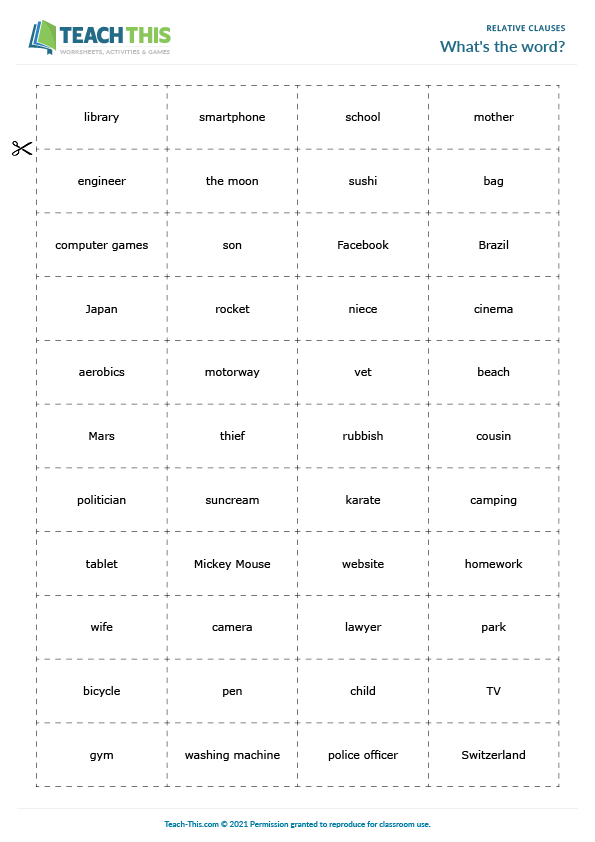 TEACH THIS
WORKSHEETS, ACTIVITIES & GAMES

RELATIVE CLAUSES
What's the word?

| library | smartphone | school | mother |
|---|---|---|---|
| engineer | the moon | sushi | bag |
| computer games | son | Facebook | Brazil |
| Japan | rocket | niece | cinema |
| aerobics | motorway | vet | beach |
| Mars | thief | rubbish | cousin |
| politician | suncream | karate | camping |
| tablet | Mickey Mouse | website | homework |
| wife | camera | lawyer | park |
| bicycle | pen | child | TV |
| gym | washing machine | police officer | Switzerland |

Teach-This.com © 2021 Permission granted to reproduce for classroom use.